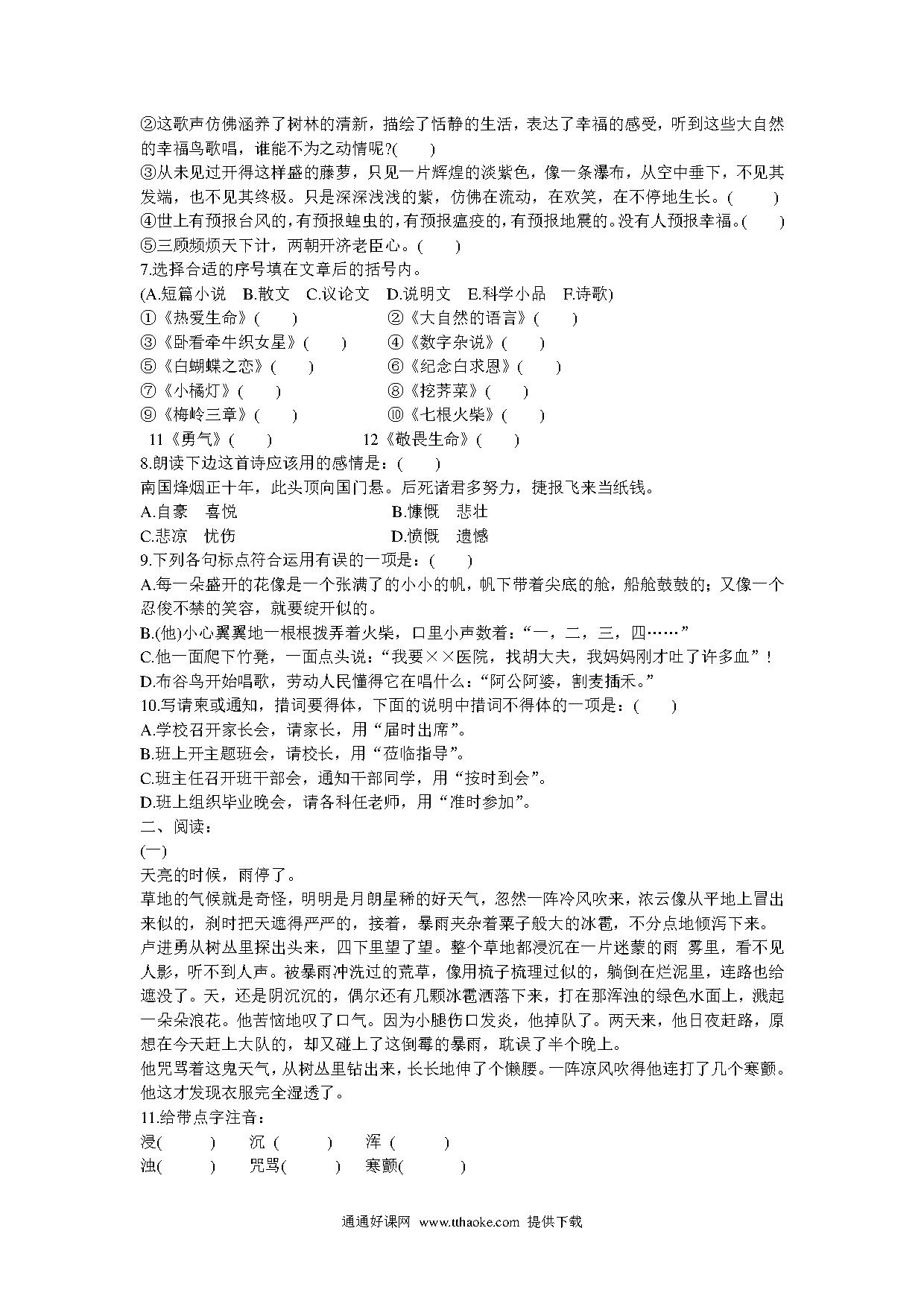 ②这歌声仿佛涵养了树林的清新，描绘了恬静的生活，表达了幸福的感受，听到这些大自然的幸福鸟歌唱，谁能不为之动情呢?(　　)
③从未见过开得这样盛的藤萝，只见一片辉煌的淡紫色，像一条瀑布，从空中垂下，不见其发端，也不见其终极。只是深深浅浅的紫，仿佛在流动，在欢笑，在不停地生长。(　　)
④世上有预报台风的,有预报蝗虫的,有预报瘟疫的,有预报地震的。没有人预报幸福。(　　)
⑤三顾频烦天下计，两朝开济老臣心。(　　)
7.选择合适的序号填在文章后的括号内。
(A.短篇小说　B.散文　C.议论文　D.说明文　E.科学小品　F.诗歌)
①《热爱生命》(　　)　②《大自然的语言》(　　)
③《卧看牵牛织女星》(　　)　④《数字杂说》(　　)
⑤《白蝴蝶之恋》(　　)　⑥《纪念白求恩》(　　)
⑦《小橘灯》(　　)　⑧《挖荠菜》(　　)
⑨《梅岭三章》(　　)　⑩《七根火柴》(　　)
11《勇气》(　　)　12《敬畏生命》(　　)
8.朗读下边这首诗应该用的感情是：(　　)
南国烽烟正十年，此头顶向国门悬。后死诸君多努力，捷报飞来当纸钱。
A.自豪　喜悦　B.慷慨　悲壮
C.悲凉　忧伤　D.愤慨　遗憾
9.下列各句标点符合运用有误的一项是：(　　)
A.每一朵盛开的花像是一个张满了的小小的帆，帆下带着尖底的舱，船舱鼓鼓的；又像一个忍俊不禁的笑容，就要绽开似的。
B.(他)小心翼翼地一根根拨弄着火柴，口里小声数着：“一，二，三，四……”
C.他一面爬下竹凳，一面点头说：“我要××医院，找胡大夫，我妈妈刚才吐了许多血”！
D.布谷鸟开始唱歌，劳动人民懂得它在唱什么：“阿公阿婆，割麦插禾。”
10.写请柬或通知，措词要得体，下面的说明中措词不得体的一项是：(　　)
A.学校召开家长会，请家长，用“届时出席”。
B.班上开主题班会，请校长，用“莅临指导”。
C.班主任召开班干部会，通知干部同学，用“按时到会”。
D.班上组织毕业晚会，请各科任老师，用“准时参加”。
二、阅读：
(一)
天亮的时候，雨停了。
草地的气候就是奇怪，明明是月朗星稀的好天气，忽然一阵冷风吹来，浓云像从平地上冒出来似的，刹时把天遮得严严的，接着，暴雨夹杂着栗子般大的冰雹，不分点地倾泻下来。
卢进勇从树丛里探出头来，四下里望了望。整个草地都浸沉在一片迷蒙的雨 雾里，看不见人影，听不到人声。被暴雨冲洗过的荒草，像用梳子梳理过似的，躺倒在烂泥里，连路也给遮没了。天，还是阴沉沉的，偶尔还有几颗冰雹洒落下来，打在那浑浊的绿色水面上，溅起一朵朵浪花。他苦恼地叹了口气。因为小腿伤口发炎，他掉队了。两天来，他日夜赶路，原想在今天赶上大队的，却又碰上了这倒霉的暴雨，耽误了半个晚上。
他咒骂着这鬼天气，从树丛里钻出来，长长地伸了个懒腰。一阵凉风吹得他连打了几个寒颤。他这才发现衣服完全湿透了。
11.给带点字注音：
浸(　　)　沉 (　　)　浑 (　　)
浊(　　)　咒骂(　　)　寒颤(　　)

通通好课网 www.tthaoke.com 提供下载